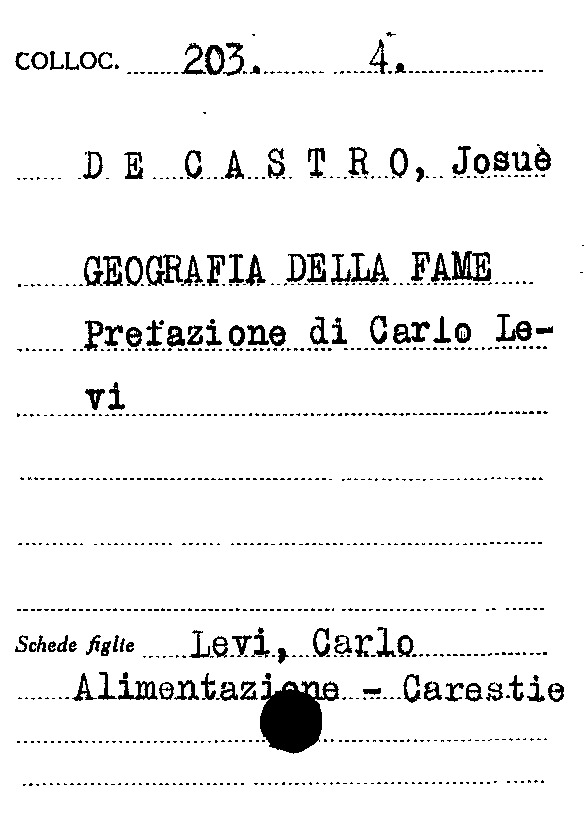 COLLOC. 203. 4.

DE CASTRO, Josuè

GEOGRAFIA DELLA FAME
Prefazione di Carlo Levi

Schede figlie Levi, Carlo
Alimentazione - Carestie